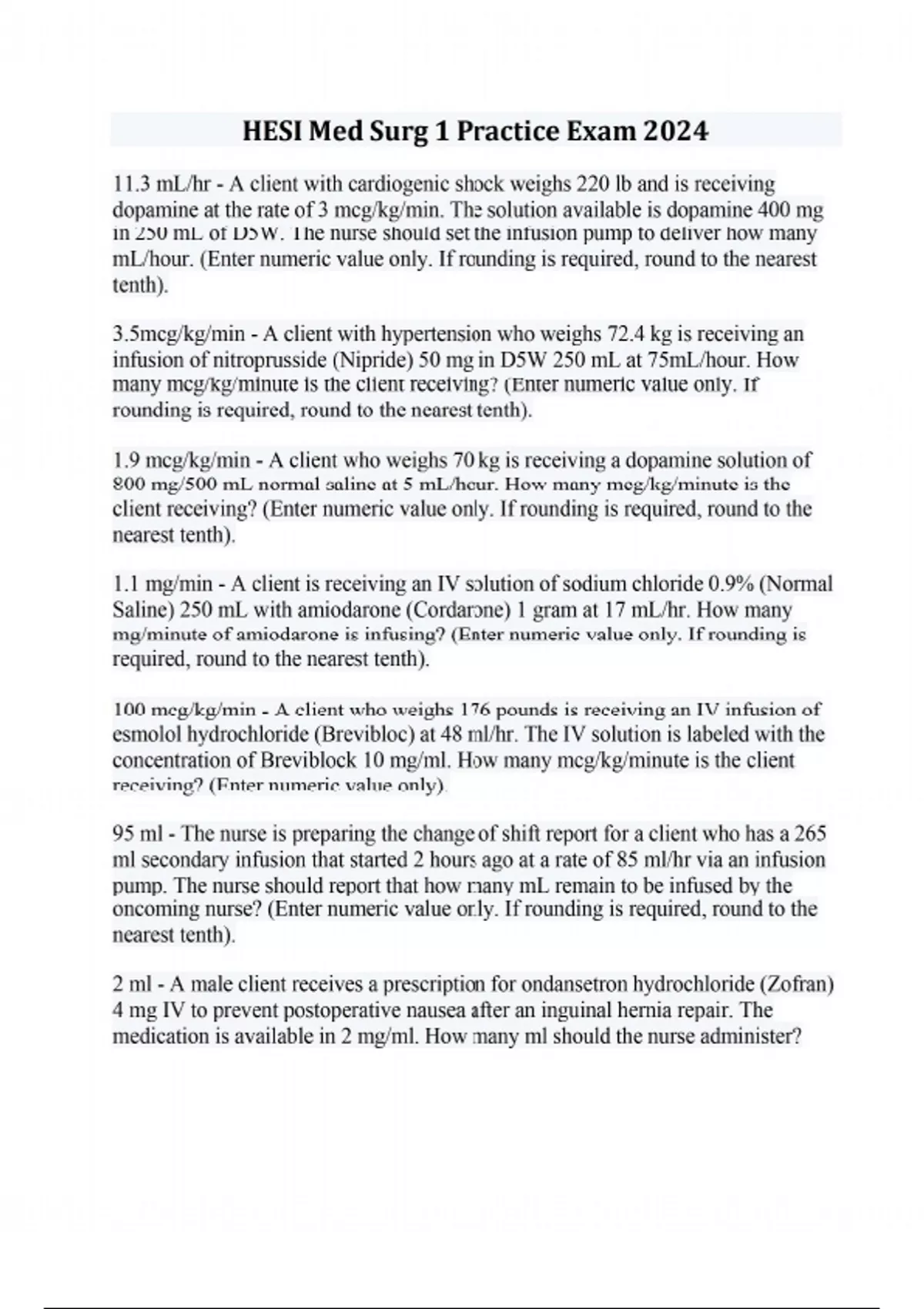 HESI Med Surg 1 Practice Exam 2024

11.3 mL/hr - A client with cardiogenic shock weighs 220 lb and is receiving dopamine at the rate of 3 mcg/kg/min. The solution available is dopamine 400 mg in 250 mL of D5W. The nurse should set the infusion pump to deliver how many mL/hour. (Enter numeric value only. If rounding is required, round to the nearest tenth).

3.5mcg/kg/min - A client with hypertension who weighs 72.4 kg is receiving an infusion of nitroprusside (Nipride) 50 mg in D5W 250 mL at 75mL/hour. How many mcg/kg/minute is the client receiving? (Enter numeric value only. If rounding is required, round to the nearest tenth).

1.9 mcg/kg/min - A client who weighs 70 kg is receiving a dopamine solution of 800 mg/500 mL normal saline at 5 mL/hour. How many mcg/kg/minute is the client receiving? (Enter numeric value only. If rounding is required, round to the nearest tenth).

1.1 mg/min - A client is receiving an IV solution of sodium chloride 0.9% (Normal Saline) 250 mL with amiodarone (Cordarone) 1 gram at 17 mL/hr. How many mg/minute of amiodarone is infusing? (Enter numeric value only. If rounding is required, round to the nearest tenth).

100 mcg/kg/min - A client who weighs 176 pounds is receiving an IV infusion of esmolol hydrochloride (Brevibloc) at 48 ml/hr. The IV solution is labeled with the concentration of Breviblock 10 mg/ml. How many mcg/kg/minute is the client receiving? (Enter numeric value only).

95 ml - The nurse is preparing the change of shift report for a client who has a 265 ml secondary infusion that started 2 hours ago at a rate of 85 ml/hr via an infusion pump. The nurse should report that how many mL remain to be infused by the oncoming nurse? (Enter numeric value only. If rounding is required, round to the nearest tenth).

2 ml - A male client receives a prescription for ondansetron hydrochloride (Zofran) 4 mg IV to prevent postoperative nausea after an inguinal hernia repair. The medication is available in 2 mg/ml. How many ml should the nurse administer?